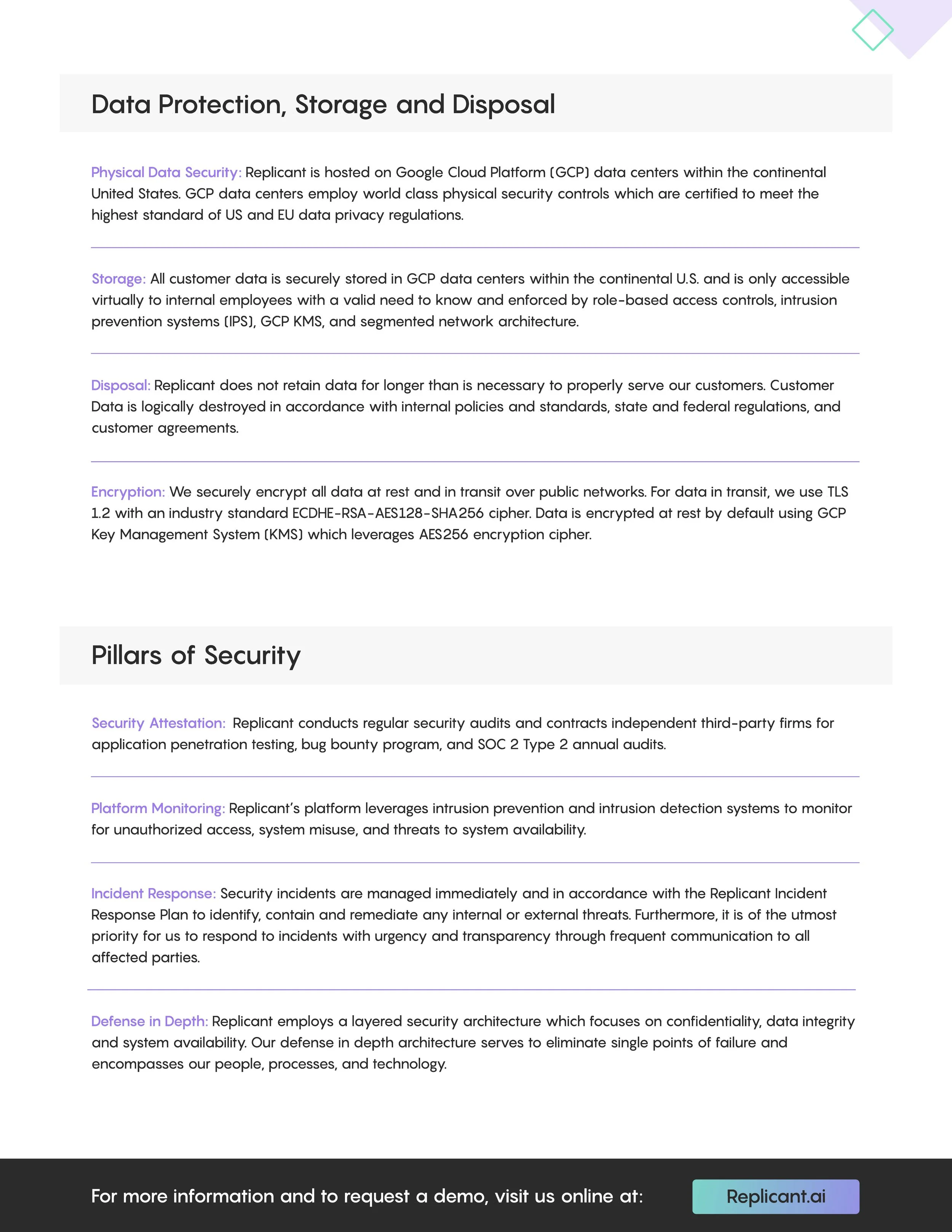 Data Protection, Storage and Disposal

Physical Data Security: Replicant is hosted on Google Cloud Platform (GCP) data centers within the continental United States. GCP data centers employ world class physical security controls which are certified to meet the highest standard of US and EU data privacy regulations.

Storage: All customer data is securely stored in GCP data centers within the continental U.S. and is only accessible virtually to internal employees with a valid need to know and enforced by role-based access controls, intrusion prevention systems (IPS), GCP KMS, and segmented network architecture.

Disposal: Replicant does not retain data for longer than is necessary to properly serve our customers. Customer Data is logically destroyed in accordance with internal policies and standards, state and federal regulations, and customer agreements.

Encryption: We securely encrypt all data at rest and in transit over public networks. For data in transit, we use TLS 1.2 with an industry standard ECDHE-RSA-AES128-SHA256 cipher. Data is encrypted at rest by default using GCP Key Management System (KMS) which leverages AES256 encryption cipher.

Pillars of Security

Security Attestation: Replicant conducts regular security audits and contracts independent third-party firms for application penetration testing, bug bounty program, and SOC 2 Type 2 annual audits.

Platform Monitoring: Replicant's platform leverages intrusion prevention and intrusion detection systems to monitor for unauthorized access, system misuse, and threats to system availability.

Incident Response: Security incidents are managed immediately and in accordance with the Replicant Incident Response Plan to identify, contain and remediate any internal or external threats. Furthermore, it is of the utmost priority for us to respond to incidents with urgency and transparency through frequent communication to all affected parties.

Defense in Depth: Replicant employs a layered security architecture which focuses on confidentiality, data integrity and system availability. Our defense in depth architecture serves to eliminate single points of failure and encompasses our people, processes, and technology.

For more information and to request a demo, visit us online at: Replicant.ai